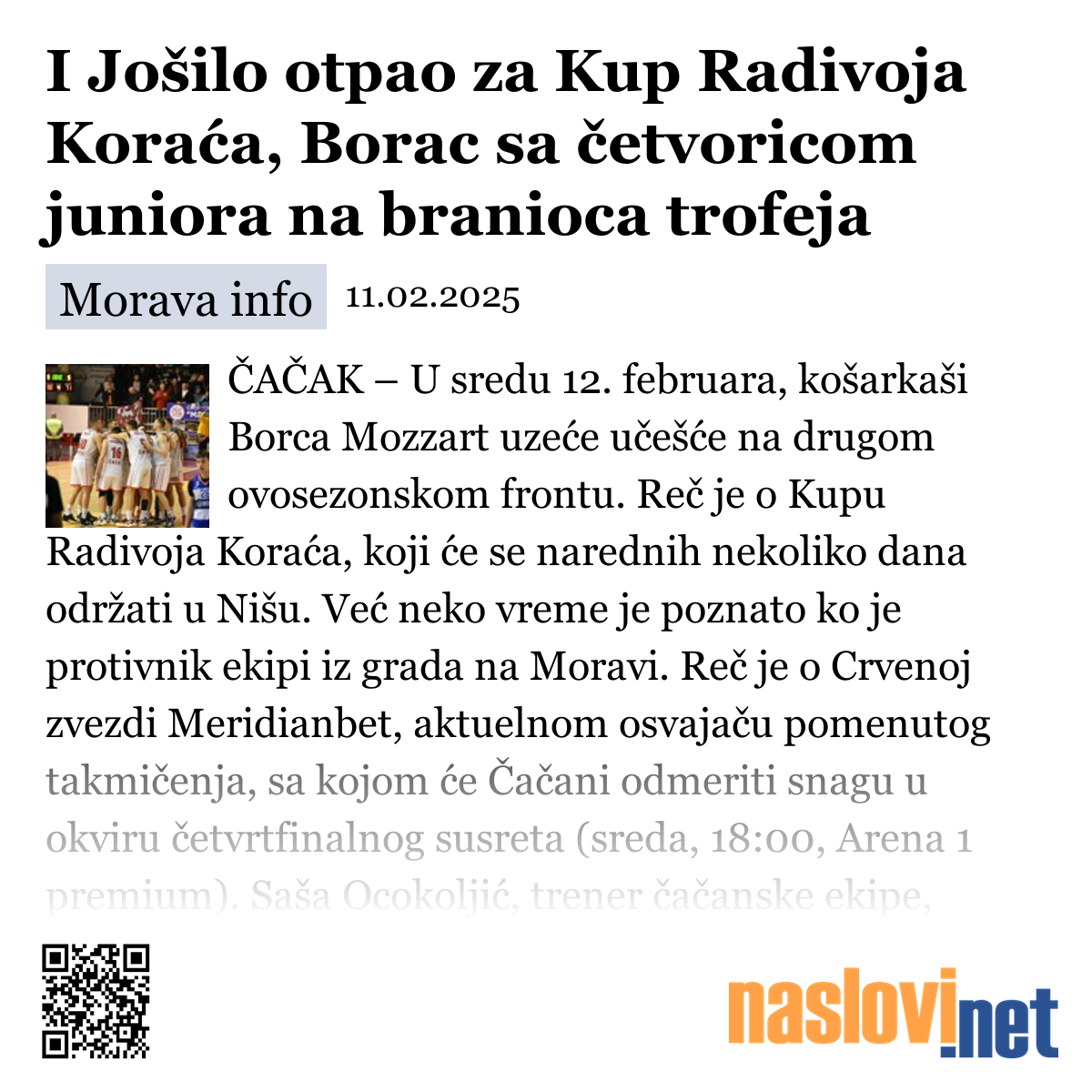 I Jošilo otpao za Kup Radivoja Koraća, Borac sa četvoricom juniora na branioca trofeja

Morava info 11.02.2025

ČAČAK – U sredu 12. februara, košarkaši Borca Mozzart uzeće učešće na drugom ovosezonskom frontu. Reč je o Kupu Radivoja Koraća, koji će se narednih nekoliko dana održati u Nišu. Već neko vreme je poznato ko je protivnik ekipi iz grada na Moravi. Reč je o Crvenoj zvezdi Meridianbet, aktuelnom osvajaču pomenutog takmičenja, sa kojom će Čačani odmeriti snagu u okviru četvrtfinalnog susreta (sreda, 18:00, Arena 1 premium). Saša Ocokoljić, trener čačanske ekipe,

naslovi.net